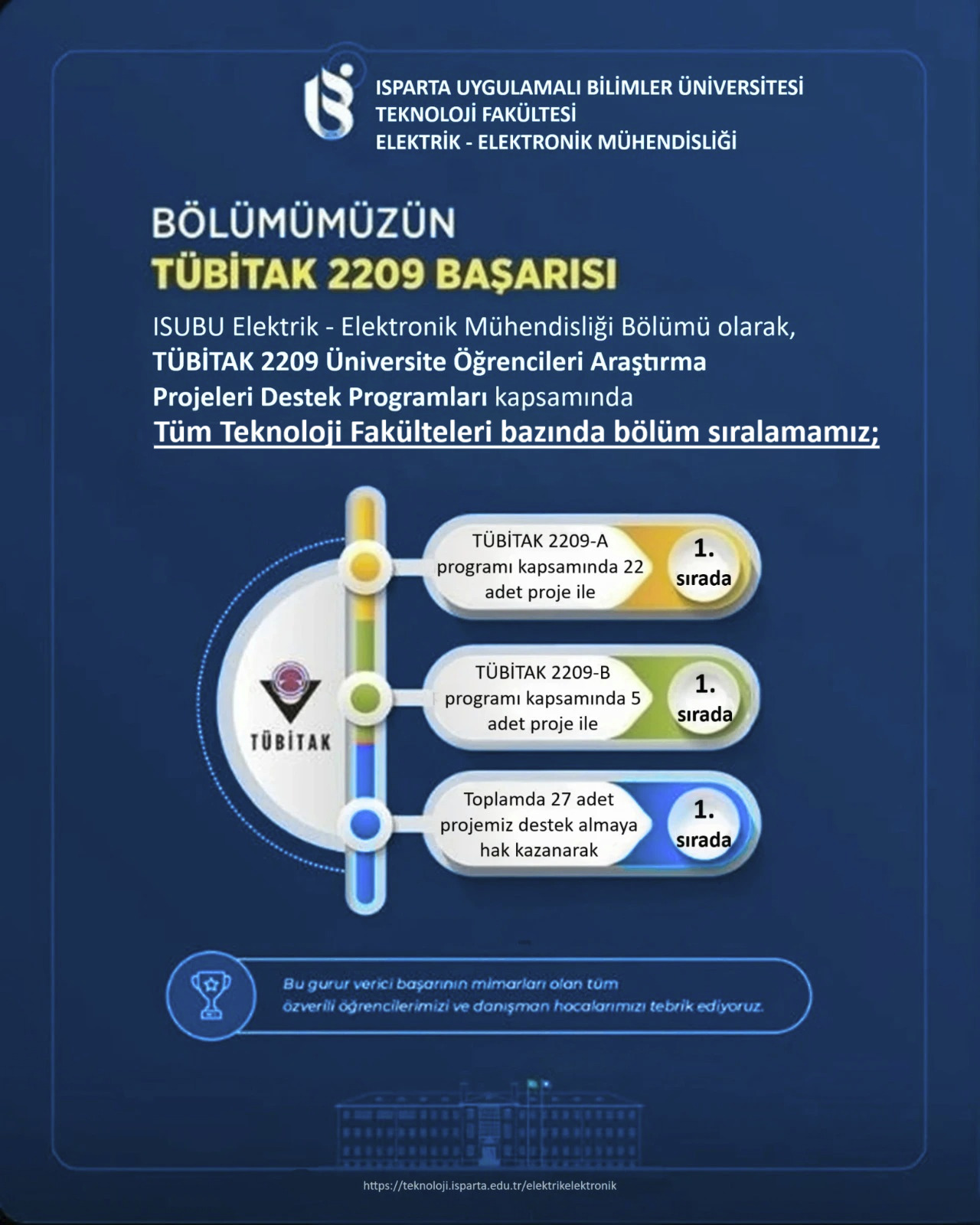 ISPARTA UYGULAMALI BİLİMLER ÜNİVERSİTESİ
TEKNOLOJİ FAKÜLTESİ
ELEKTRİK - ELEKTRONİK MÜHENDİSLİĞİ

BÖLÜMÜMÜZÜN
TÜBİTAK 2209 BAŞARISI

ISUBU Elektrik - Elektronik Mühendisliği Bölümü olarak, TÜBİTAK 2209 Üniversite Öğrencileri Araştırma Projeleri Destek Programları kapsamında
Tüm Teknoloji Fakülteleri bazında bölüm sıralamamız;

TÜBİTAK

TÜBİTAK 2209-A programı kapsamında 22 adet proje ile

1. sırada

TÜBİTAK 2209-B programı kapsamında 5 adet proje ile

1. sırada

Toplamda 27 adet projemiz destek almaya hak kazanarak

1. sırada

Bu gurur verici başarının mimarları olan tüm özverili öğrencilerimizi ve danışman hocalarımızı tebrik ediyoruz.

https://teknoloji.isparta.edu.tr/elektrikelektronik